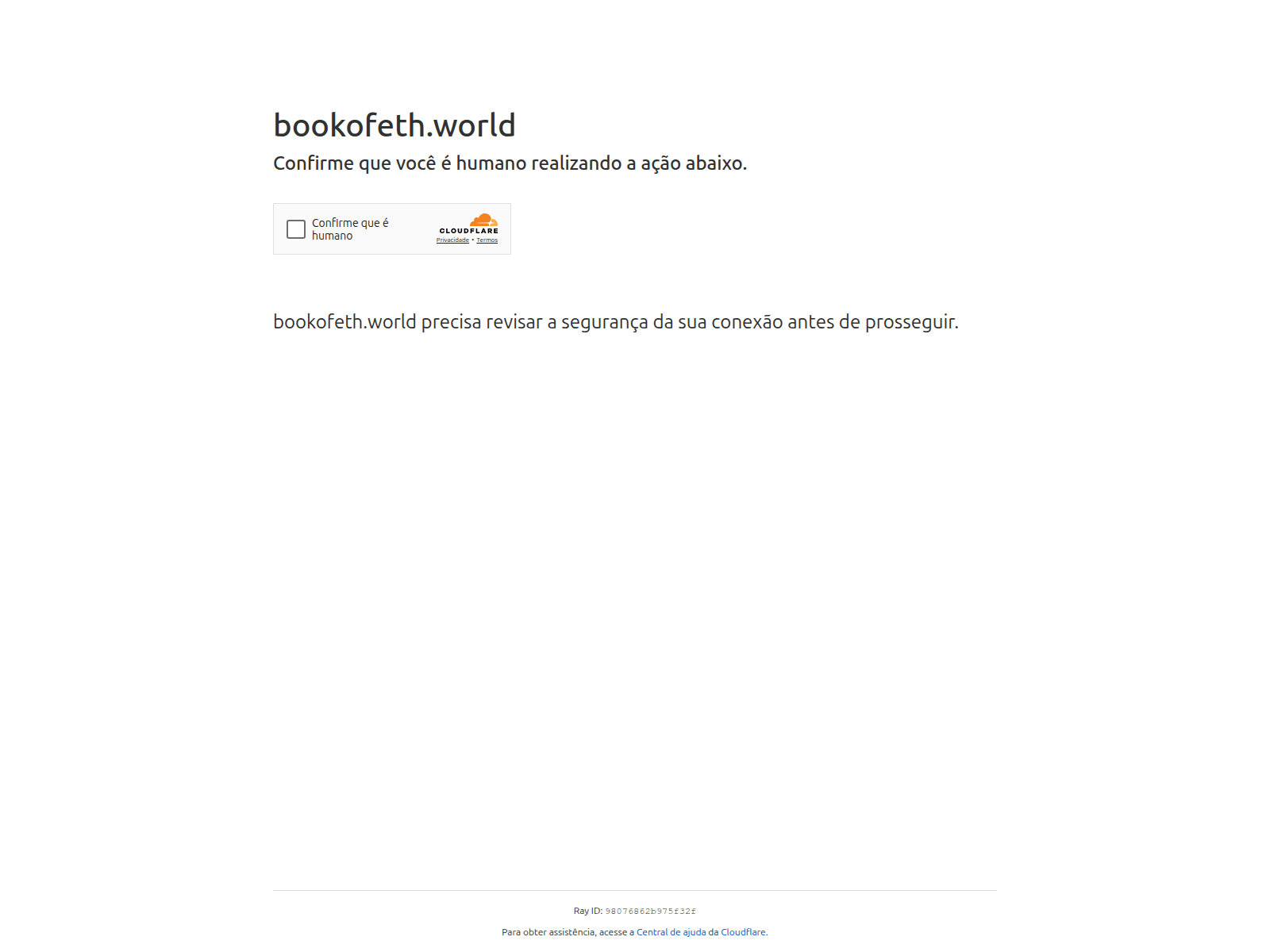 bookofeth.world

Confirme que você é humano realizando a ação abaixo.

Confirme que é humano

CLOUDFLARE

Privacidade • Termos

bookofeth.world precisa revisar a segurança da sua conexão antes de prosseguir.

Ray ID: 98076862b975f32f

Para obter assistência, acesse a Central de ajuda da Cloudflare.